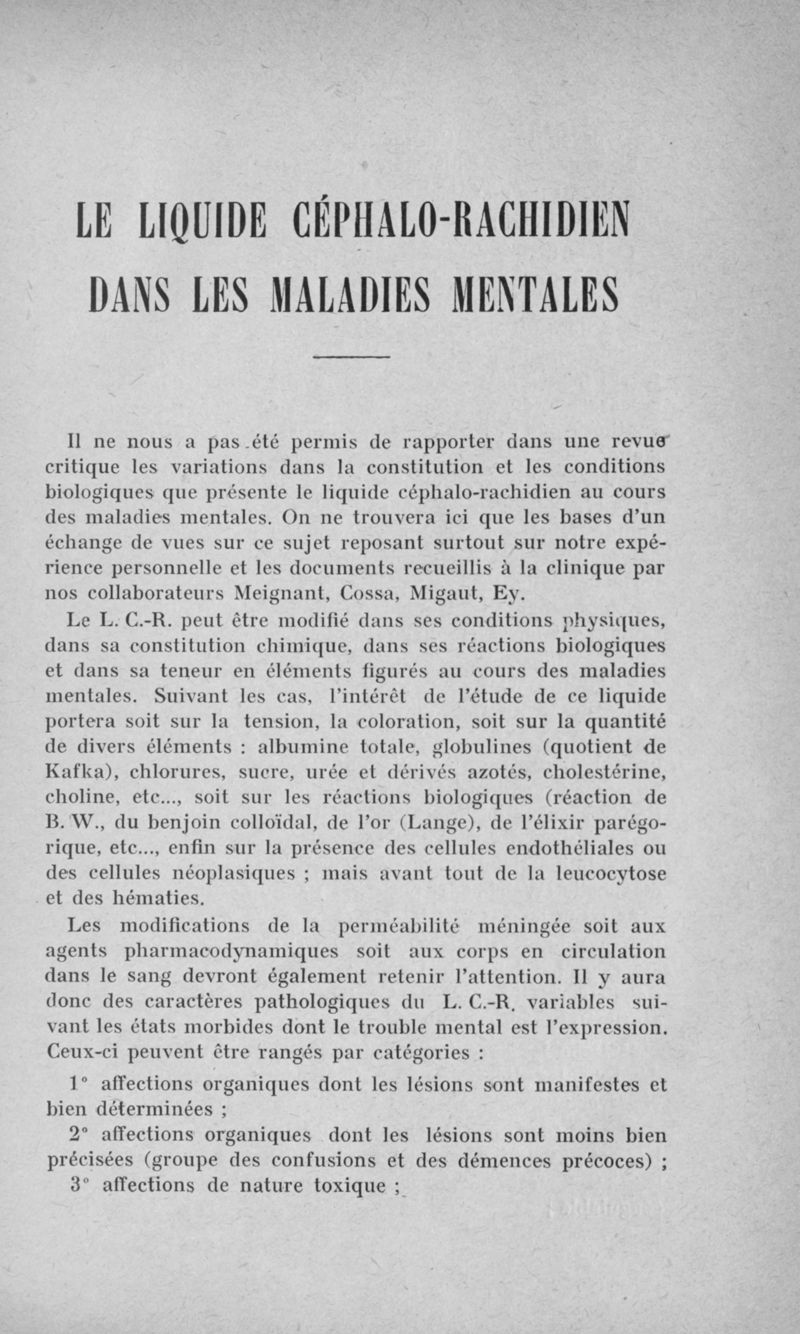 LE LIQUIDE CÉPHALO-RACHIDIEN
DANS LES MALADIES MENTALES

Il ne nous a pas été permis de rapporter dans une revue critique les variations dans la constitution et les conditions biologiques que présente le liquide céphalo-rachidien au cours des maladies mentales. On ne trouvera ici que les bases d'un échange de vues sur ce sujet reposant surtout sur notre expérience personnelle et les documents recueillis à la clinique par nos collaborateurs Meignant, Cossa, Migaut, Ey.

Le L. C.-R. peut être modifié dans ses conditions physiques, dans sa constitution chimique, dans ses réactions biologiques et dans sa teneur en éléments figurés au cours des maladies mentales. Suivant les cas, l'intérêt de l'étude de ce liquide portera soit sur la tension, la coloration, soit sur la quantité de divers éléments : albumine totale, globulines (quotient de Kafka), chlorures, sucre, urée et dérivés azotés, cholestérine, choline, etc..., soit sur les réactions biologiques (réaction de B. W., du benjoin colloïdal, de l'or (Lange), de l'élixir parégorique, etc..., enfin sur la présence des cellules endothéliales ou des cellules néoplasiques ; mais avant tout de la leucocytose et des hématies.

Les modifications de la perméabilité méningée soit aux agents pharmacodynamiques soit aux corps en circulation dans le sang devront également retenir l'attention. Il y aura donc des caractères pathologiques du L. C.-R. variables suivant les états morbides dont le trouble mental est l'expression. Ceux-ci peuvent être rangés par catégories :

1° affections organiques dont les lésions sont manifestes et bien déterminées ;

2° affections organiques dont les lésions sont moins bien précisées (groupe des confusions et des démences précoces) ;

3° affections de nature toxique ;